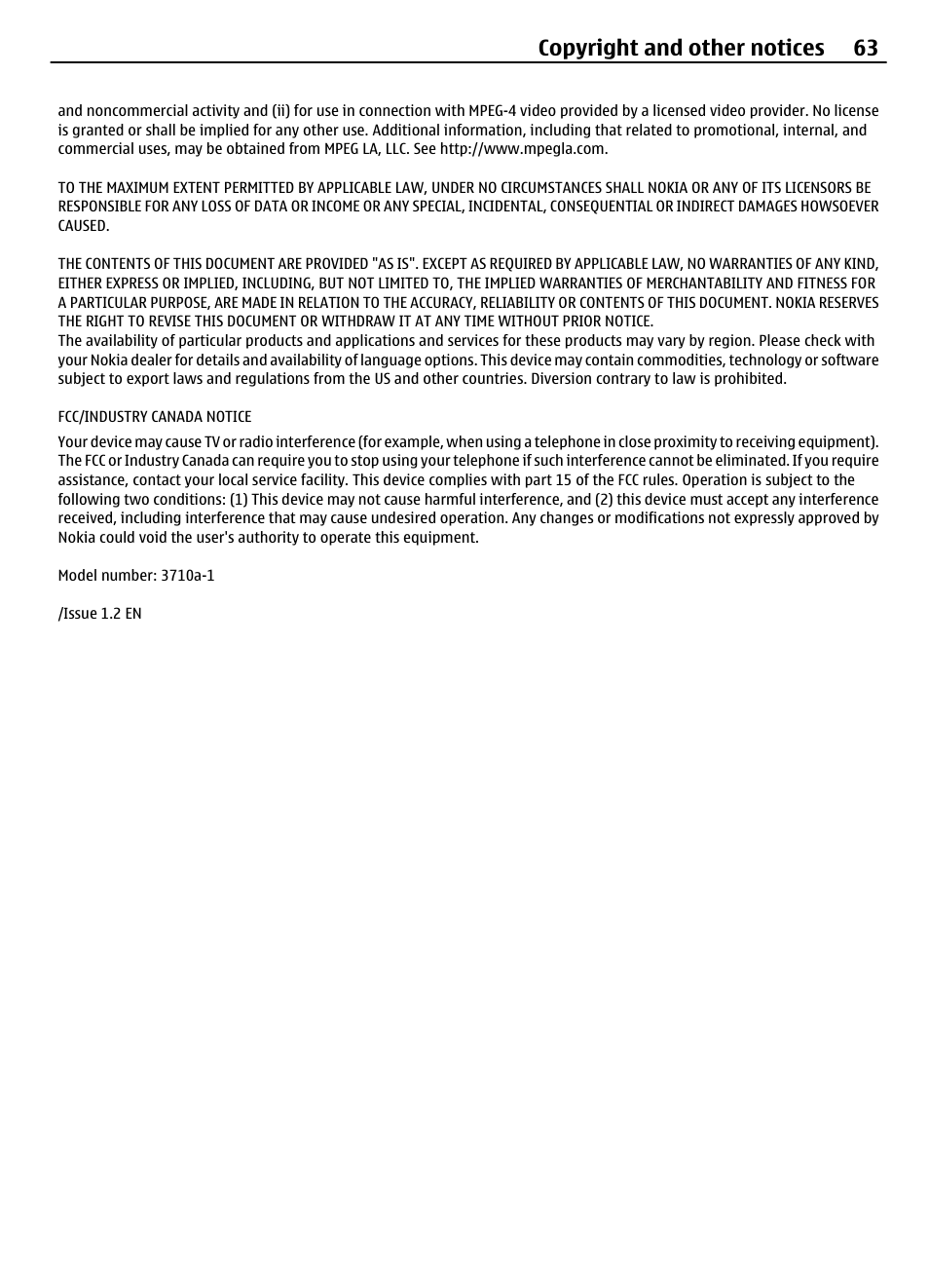 Copyright and other notices 63

and noncommercial activity and (ii) for use in connection with MPEG-4 video provided by a licensed video provider. No license is granted or shall be implied for any other use. Additional information, including that related to promotional, internal, and commercial uses, may be obtained from MPEG LA, LLC. See http://www.mpegla.com.

TO THE MAXIMUM EXTENT PERMITTED BY APPLICABLE LAW, UNDER NO CIRCUMSTANCES SHALL NOKIA OR ANY OF ITS LICENSORS BE RESPONSIBLE FOR ANY LOSS OF DATA OR INCOME OR ANY SPECIAL, INCIDENTAL, CONSEQUENTIAL OR INDIRECT DAMAGES HOWSOEVER CAUSED.

THE CONTENTS OF THIS DOCUMENT ARE PROVIDED "AS IS". EXCEPT AS REQUIRED BY APPLICABLE LAW, NO WARRANTIES OF ANY KIND, EITHER EXPRESS OR IMPLIED, INCLUDING, BUT NOT LIMITED TO, THE IMPLIED WARRANTIES OF MERCHANTABILITY AND FITNESS FOR A PARTICULAR PURPOSE, ARE MADE IN RELATION TO THE ACCURACY, RELIABILITY OR CONTENTS OF THIS DOCUMENT. NOKIA RESERVES THE RIGHT TO REVISE THIS DOCUMENT OR WITHDRAW IT AT ANY TIME WITHOUT PRIOR NOTICE.
The availability of particular products and applications and services for these products may vary by region. Please check with your Nokia dealer for details and availability of language options. This device may contain commodities, technology or software subject to export laws and regulations from the US and other countries. Diversion contrary to law is prohibited.

FCC/INDUSTRY CANADA NOTICE

Your device may cause TV or radio interference (for example, when using a telephone in close proximity to receiving equipment). The FCC or Industry Canada can require you to stop using your telephone if such interference cannot be eliminated. If you require assistance, contact your local service facility. This device complies with part 15 of the FCC rules. Operation is subject to the following two conditions: (1) This device may not cause harmful interference, and (2) this device must accept any interference received, including interference that may cause undesired operation. Any changes or modifications not expressly approved by Nokia could void the user's authority to operate this equipment.

Model number: 3710a-1

/Issue 1.2 EN